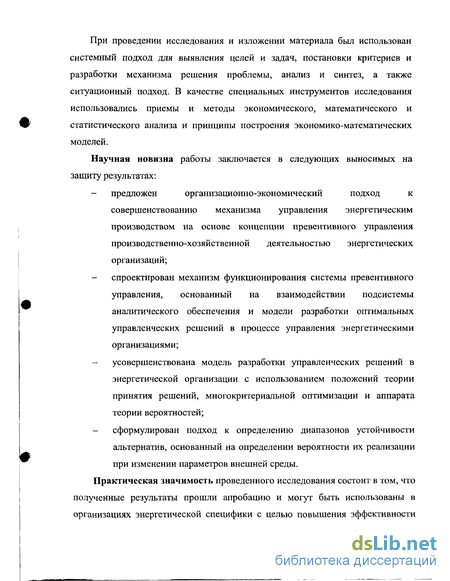 При проведении исследования и изложении материала был использован системный подход для выявления целей и задач, постановки критериев и разработки механизма решения проблемы, анализ и синтез, а также ситуационный подход. В качестве специальных инструментов исследования использовались приемы и методы экономического, математического и статистического анализа и принципы построения экономико-математических моделей.

**Научная новизна** работы заключается в следующих выносимых на защиту результатах:

– предложен организационно-экономический подход к совершенствованию механизма управления энергетическим производством на основе концепции превентивного управления производственно-хозяйственной деятельностью энергетических организаций;

– спроектирован механизм функционирования системы превентивного управления, основанный на взаимодействии подсистемы аналитического обеспечения и модели разработки оптимальных управленческих решений в процессе управления энергетическими организациями;

– усовершенствована модель разработки управленческих решений в энергетической организации с использованием положений теории принятия решений, многокритериальной оптимизации и аппарата теории вероятностей;

– сформулирован подход к определению диапазонов устойчивости альтернатив, основанный на определении вероятности их реализации при изменении параметров внешней среды.

**Практическая значимость** проведенного исследования состоит в том, что полученные результаты прошли апробацию и могут быть использованы в организациях энергетической специфики с целью повышения эффективности

dsLib.net
библиотека диссертаций